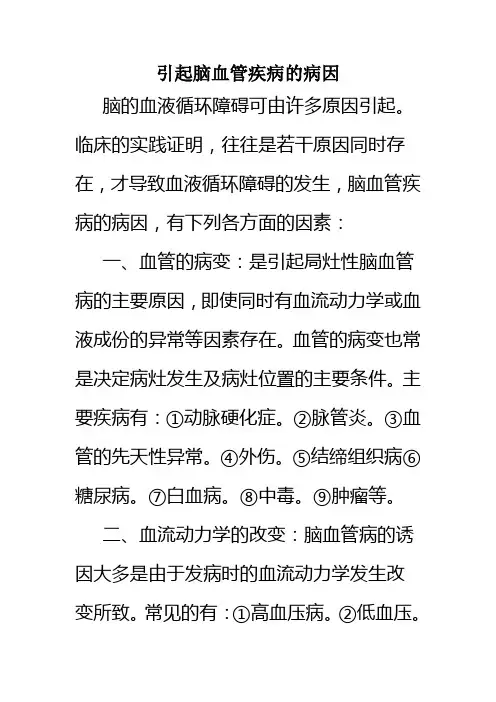 引起脑血管疾病的病因

脑的血液循环障碍可由许多原因引起。临床的实践证明，往往是若干原因同时存在，才导致血液循环障碍的发生，脑血管疾病的病因，有下列各方面的因素：

一、血管的病变：是引起局灶性脑血管病的主要原因，即使同时有血流动力学或血液成份的异常等因素存在。血管的病变也常是决定病灶发生及病灶位置的主要条件。主要疾病有：①动脉硬化症。②脉管炎。③血管的先天性异常。④外伤。⑤结缔组织病⑥糖尿病。⑦白血病。⑧中毒。⑨肿瘤等。

二、血流动力学的改变：脑血管病的诱因大多是由于发病时的血流动力学发生改变所致。常见的有：①高血压病。②低血压。